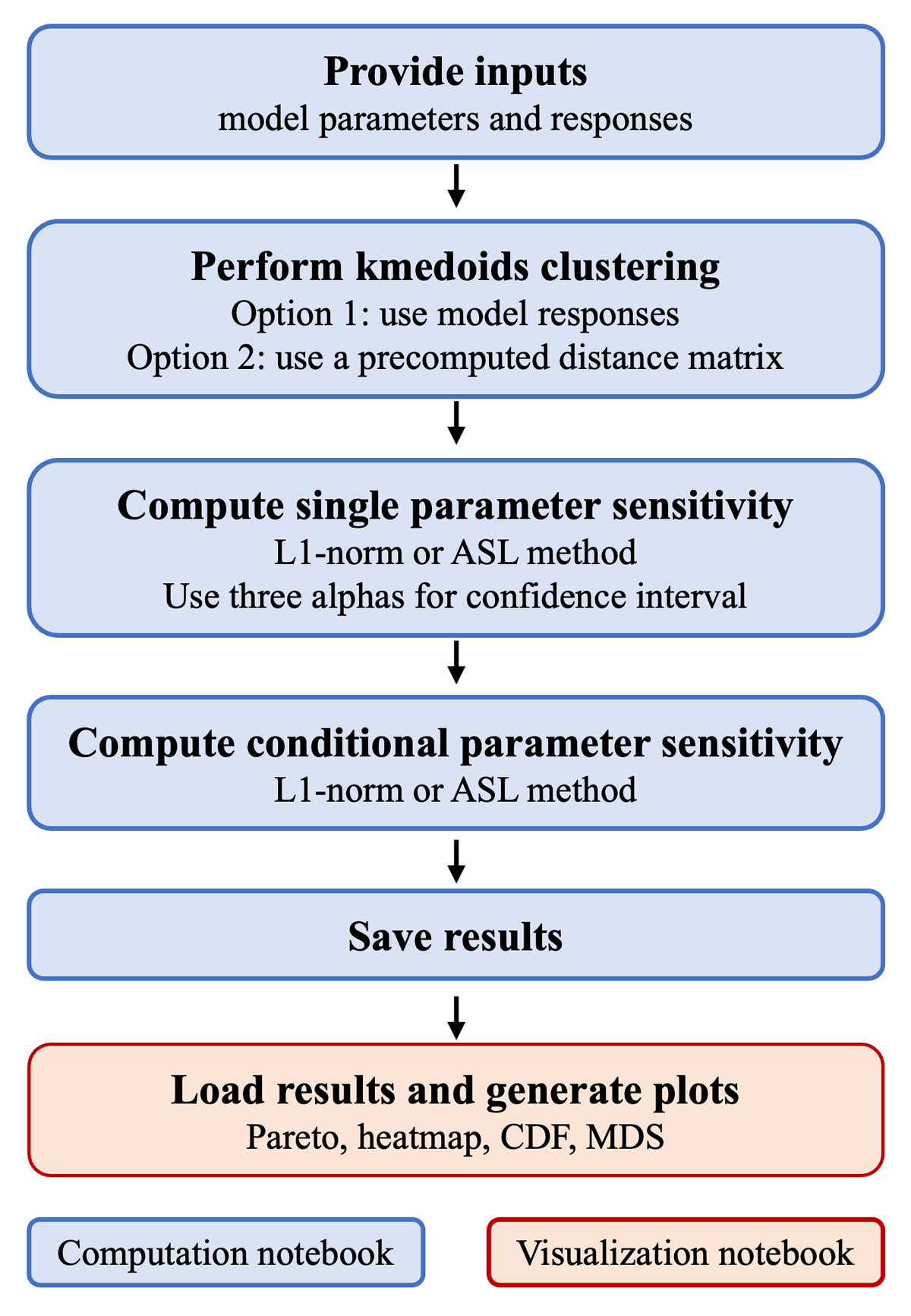 Provide inputs
model parameters and responses

Perform kmedoids clustering
Option 1: use model responses
Option 2: use a precomputed distance matrix

Compute single parameter sensitivity
L1-norm or ASL method
Use three alphas for confidence interval

Compute conditional parameter sensitivity
L1-norm or ASL method

Save results

Load results and generate plots
Pareto, heatmap, CDF, MDS

Computation notebook

Visualization notebook